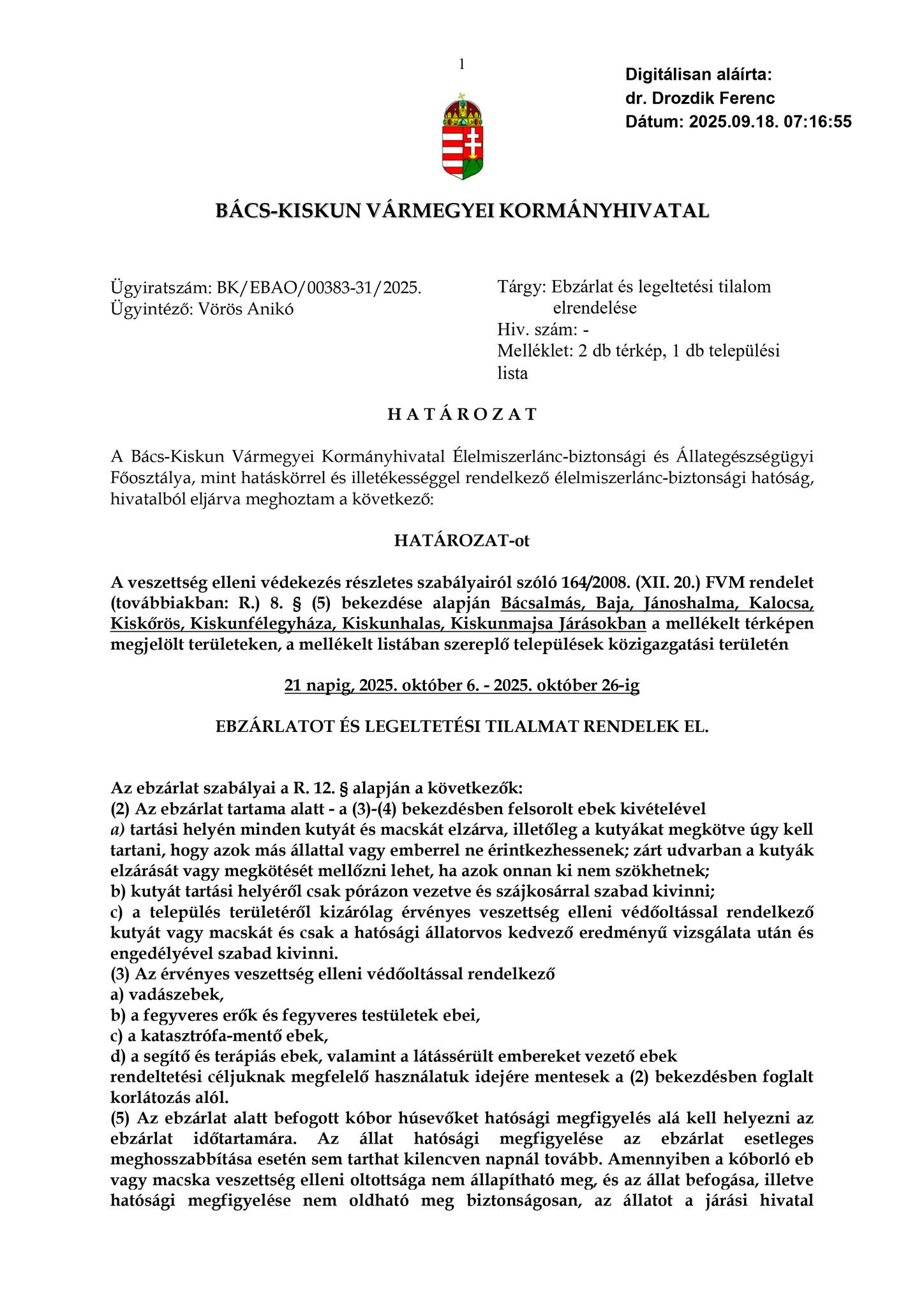 1

Digitálisan aláírta:
dr. Drozdik Ferenc
Dátum: 2025.09.18. 07:16:55

BÁCS-KISKUN VÁRMEGYEI KORMÁNYHIVATAL

Ügyiratszám: BK/EBAO/00383-31/2025.
Ügyintéző: Vörös Anikó

Tárgy: Ebzárlat és legeltetési tilalom elrendelése
Hiv. szám: -
Melléklet: 2 db térkép, 1 db települési lista

H A T Á R O Z A T

A Bács-Kiskun Vármegyei Kormányhivatal Élelmiszerlánc-biztonsági és Állategészségügyi Főosztálya, mint hatáskörrel és illetékességgel rendelkező élelmiszerlánc-biztonsági hatóság, hivatalból eljárva meghoztam a következő:

HATÁROZAT-ot

A veszettség elleni védekezés részletes szabályairól szóló 164/2008. (XII. 20.) FVM rendelet (továbbiakban: R.) 8. § (5) bekezdése alapján Bácsalmás, Baja, Jánoshalma, Kalocsa, Kiskőrös, Kiskunfélegyháza, Kiskunhalas, Kiskunmajsa Járásokban a mellékelt térképen megjelölt területeken, a mellékelt listában szereplő települések közigazgatási területén

21 napig, 2025. október 6. - 2025. október 26-ig

EBZÁRLATOT ÉS LEGELTETÉSI TILALMAT RENDELEK EL.

Az ebzárlat szabályai a R. 12. § alapján a következők:
(2) Az ebzárlat tartama alatt - a (3)-(4) bekezdésben felsorolt ebek kivételével
a) tartási helyén minden kutyát és macskát elzárva, illetőleg a kutyákat megkötve úgy kell tartani, hogy azok más állattal vagy emberrel ne érintkezhessenek; zárt udvarban a kutyák elzárását vagy megkötését mellőzni lehet, ha azok onnan ki nem szökhetnek;
b) kutyát tartási helyéről csak pórázon vezetve és szájkosárral szabad kivinni;
c) a település területéről kizárólag érvényes veszettség elleni védőoltással rendelkező kutyát vagy macskát és csak a hatósági állatorvos kedvező eredményű vizsgálata után és engedélyével szabad kivinni.
(3) Az érvényes veszettség elleni védőoltással rendelkező
a) vadászebek,
b) a fegyveres erők és fegyveres testületek ebei,
c) a katasztrófa-mentő ebek,
d) a segítő és terápiás ebek, valamint a látássérült embereket vezető ebek
rendeltetési céljuknak megfelelő használatuk idejére mentesek a (2) bekezdésben foglalt korlátozás alól.
(5) Az ebzárlat alatt befogott kóbor húsevőket hatósági megfigyelés alá kell helyezni az ebzárlat időtartamára. Az állat hatósági megfigyelése az ebzárlat esetleges meghosszabbítása esetén sem tarthat kilencven napnál tovább. Amennyiben a kóborló eb vagy macska veszettség elleni oltottsága nem állapítható meg, és az állat befogása, illetve hatósági megfigyelése nem oldható meg biztonságosan, az állatot a járási hivatal